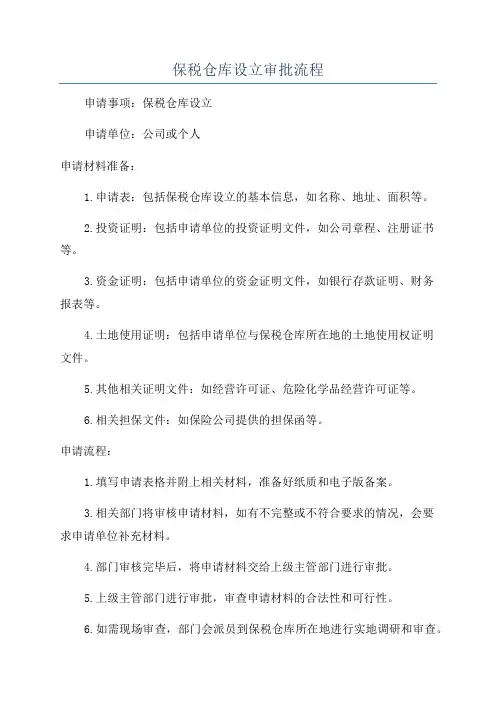 保税仓库设立审批流程

申请事项：保税仓库设立

申请单位：公司或个人

申请材料准备：

1.申请表：包括保税仓库设立的基本信息，如名称、地址、面积等。

2.投资证明：包括申请单位的投资证明文件，如公司章程、注册证书等。

3.资金证明：包括申请单位的资金证明文件，如银行存款证明、财务报表等。

4.土地使用证明：包括申请单位与保税仓库所在地的土地使用权证明文件。

5.其他相关证明文件：如经营许可证、危险化学品经营许可证等。

6.相关担保文件：如保险公司提供的担保函等。

申请流程：

1.填写申请表格并附上相关材料，准备好纸质和电子版备案。

3.相关部门将审核申请材料，如有不完整或不符合要求的情况，会要求申请单位补充材料。

4.部门审核完毕后，将申请材料交给上级主管部门进行审批。

5.上级主管部门进行审批，审查申请材料的合法性和可行性。

6.如需现场审查，部门会派员到保税仓库所在地进行实地调研和审查。